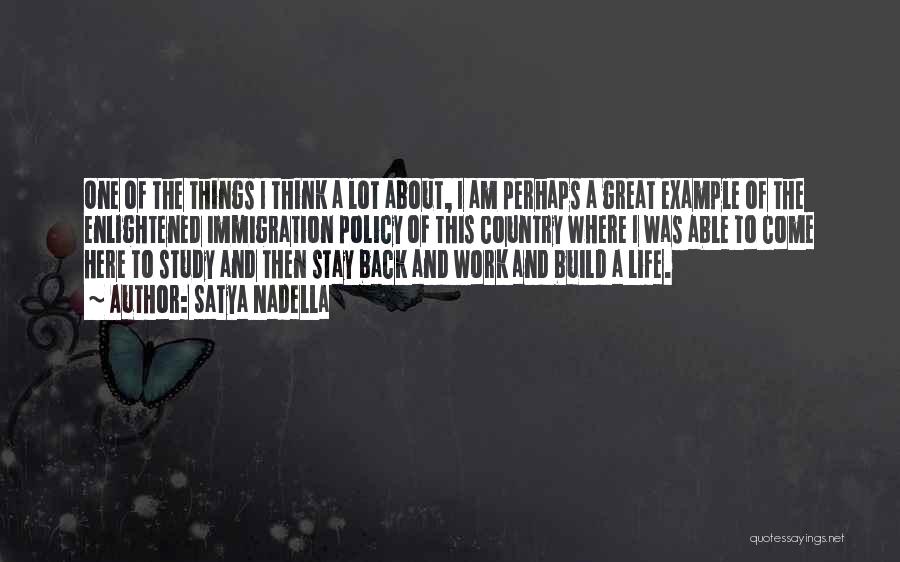 ONE OF THE THINGS I THINK A LOT ABOUT, I AM PERHAPS A GREAT EXAMPLE OF THE ENLIGHTENED IMMIGRATION POLICY OF THIS COUNTRY WHERE I WAS ABLE TO COME HERE TO STUDY AND THEN STAY BACK AND WORK AND BUILD A LIFE.
~ AUTHOR: SATYA NADELLA

quotessayings.net